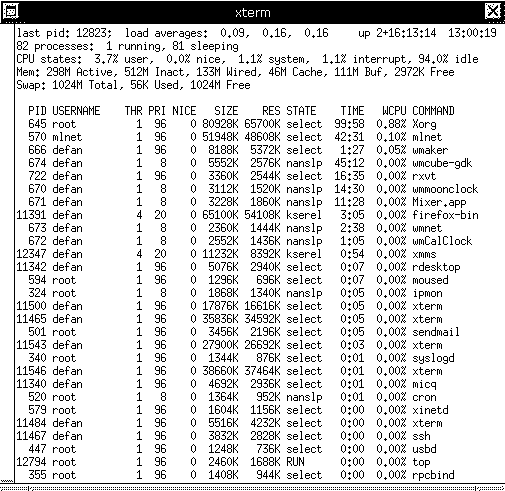 xterm

last pid: 12823;  load averages:  0.09,  0.16,  0.16    up 2+16:13:14  13:00:19
82 processes:  1 running, 81 sleeping
CPU states:  3.7% user,  0.0% nice,  1.1% system,  1.1% interrupt, 94.0% idle
Mem: 298M Active, 512M Inact, 133M Wired, 46M Cache, 111M Buf, 2972K Free
Swap: 1024M Total, 56K Used, 1024M Free

| PID | USERNAME | THR | PRI | NICE | SIZE | RES | STATE | TIME | WCPU | COMMAND |
|---|---|---|---|---|---|---|---|---|---|---|
| 645 | root | 1 | 96 | 0 | 80928K | 65700K | select | 99:58 | 0.88% | Xorg |
| 570 | mlnet | 1 | 96 | 0 | 51948K | 48608K | select | 42:31 | 0.10% | mlnet |
| 666 | defan | 1 | 96 | 0 | 8188K | 5372K | select | 1:27 | 0.05% | wmaker |
| 674 | defan | 1 | 8 | 0 | 5552K | 2576K | nanslp | 45:12 | 0.00% | wmcube-gdk |
| 722 | defan | 1 | 96 | 0 | 3360K | 2544K | select | 16:35 | 0.00% | rxvt |
| 670 | defan | 1 | 8 | 0 | 3112K | 1520K | nanslp | 14:30 | 0.00% | wmmoonclock |
| 671 | defan | 1 | 8 | 0 | 3228K | 1860K | nanslp | 11:28 | 0.00% | Mixer.app |
| 11391 | defan | 4 | 20 | 0 | 65100K | 54108K | kserel | 3:05 | 0.00% | firefox-bin |
| 673 | defan | 1 | 8 | 0 | 2360K | 1444K | nanslp | 2:38 | 0.00% | wmnet |
| 672 | defan | 1 | 8 | 0 | 2552K | 1436K | nanslp | 1:05 | 0.00% | wmCalClock |
| 12347 | defan | 4 | 20 | 0 | 11232K | 8392K | kserel | 0:54 | 0.00% | xmms |
| 11342 | defan | 1 | 96 | 0 | 5076K | 2940K | select | 0:07 | 0.00% | rdesktop |
| 594 | root | 1 | 96 | 0 | 1296K | 696K | select | 0:07 | 0.00% | moused |
| 324 | root | 1 | 8 | 0 | 1868K | 1340K | nanslp | 0:05 | 0.00% | ipmon |
| 11500 | defan | 1 | 96 | 0 | 17876K | 16616K | select | 0:05 | 0.00% | xterm |
| 11465 | defan | 1 | 96 | 0 | 35836K | 34592K | select | 0:05 | 0.00% | xterm |
| 501 | root | 1 | 96 | 0 | 3456K | 2196K | select | 0:05 | 0.00% | sendmail |
| 11543 | defan | 1 | 96 | 0 | 27900K | 26692K | select | 0:03 | 0.00% | xterm |
| 340 | root | 1 | 96 | 0 | 1344K | 876K | select | 0:01 | 0.00% | syslogd |
| 11546 | defan | 1 | 96 | 0 | 38660K | 37464K | select | 0:01 | 0.00% | xterm |
| 11340 | defan | 1 | 96 | 0 | 4692K | 2936K | select | 0:01 | 0.00% | micq |
| 520 | root | 1 | 8 | 0 | 1364K | 952K | nanslp | 0:01 | 0.00% | cron |
| 579 | root | 1 | 96 | 0 | 1604K | 1156K | select | 0:00 | 0.00% | xinetd |
| 11484 | defan | 1 | 96 | 0 | 5516K | 4232K | select | 0:00 | 0.00% | xterm |
| 11467 | defan | 1 | 96 | 0 | 3832K | 2828K | select | 0:00 | 0.00% | ssh |
| 447 | root | 1 | 96 | 0 | 1248K | 736K | select | 0:00 | 0.00% | usbd |
| 12794 | root | 1 | 96 | 0 | 2460K | 1688K | RUN | 0:00 | 0.00% | top |
| 355 | root | 1 | 96 | 0 | 1408K | 944K | select | 0:00 | 0.00% | rpcbind |